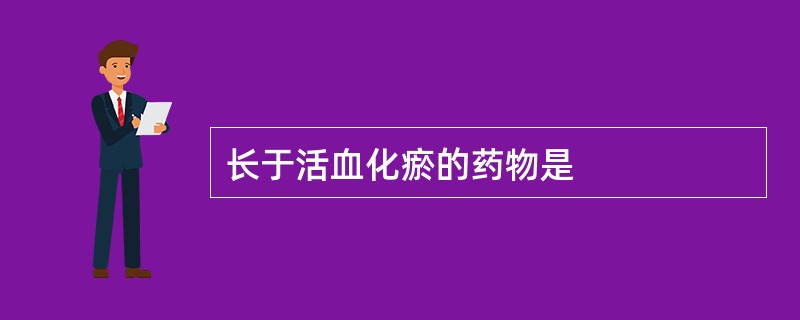 长于活血化瘀的药物是